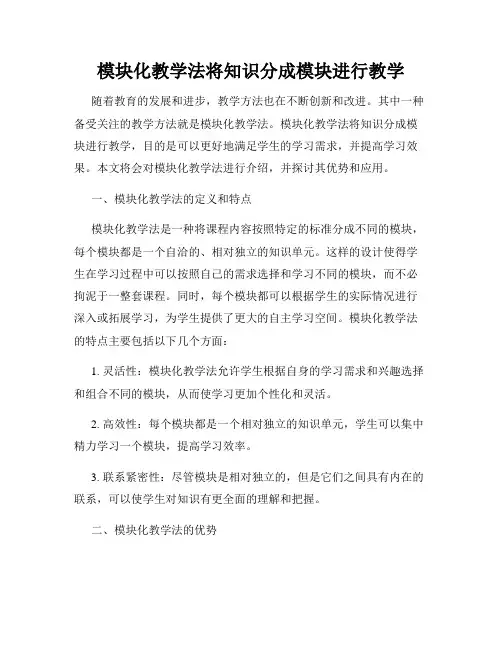 模块化教学法将知识分成模块进行教学

随着教育的发展和进步，教学方法也在不断创新和改进。其中一种备受关注的教学方法就是模块化教学法。模块化教学法将知识分成模块进行教学，目的是可以更好地满足学生的学习需求，并提高学习效果。本文将会对模块化教学法进行介绍，并探讨其优势和应用。

一、模块化教学法的定义和特点

模块化教学法是一种将课程内容按照特定的标准分成不同的模块，每个模块都是一个自洽的、相对独立的知识单元。这样的设计使得学生在学习过程中可以按照自己的需求选择和学习不同的模块，而不必拘泥于一整套课程。同时，每个模块都可以根据学生的实际情况进行深入或拓展学习，为学生提供了更大的自主学习空间。模块化教学法的特点主要包括以下几个方面：

1. 灵活性：模块化教学法允许学生根据自身的学习需求和兴趣选择和组合不同的模块，从而使学习更加个性化和灵活。

2. 高效性：每个模块都是一个相对独立的知识单元，学生可以集中精力学习一个模块，提高学习效率。

3. 联系紧密性：尽管模块是相对独立的，但是它们之间具有内在的联系，可以使学生对知识有更全面的理解和把握。

二、模块化教学法的优势